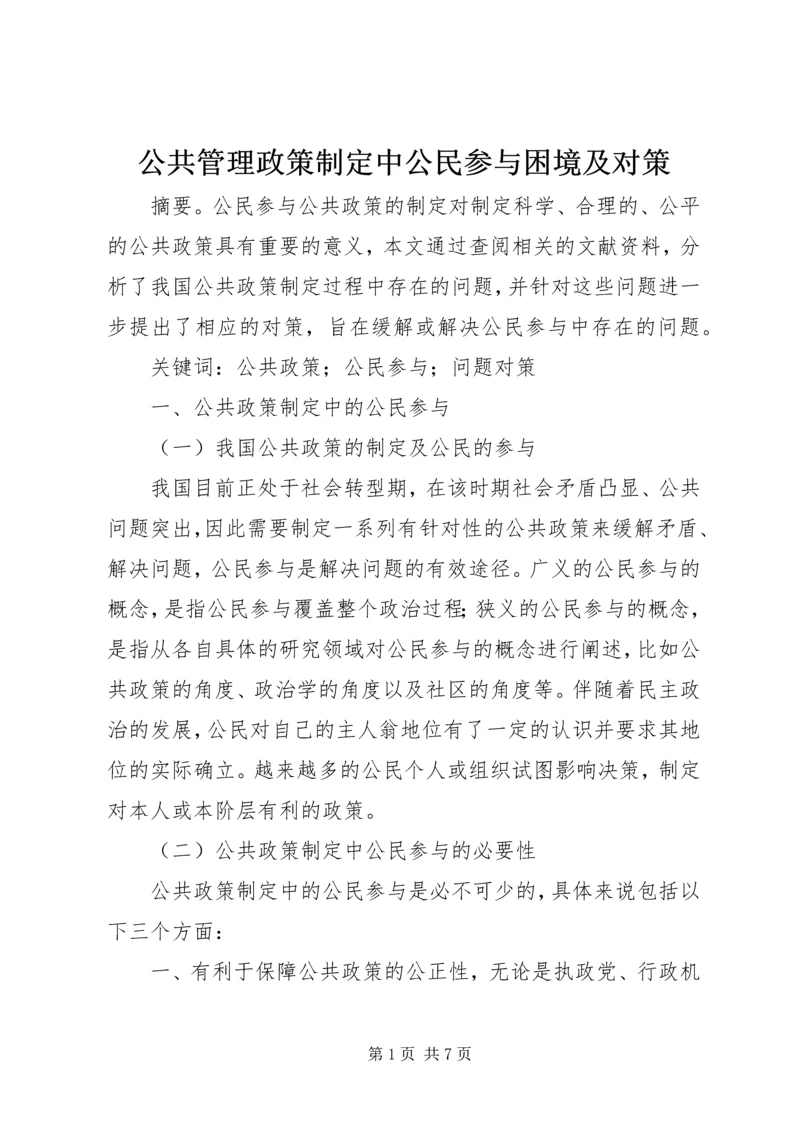 公共管理政策制定中公民参与困境及对策

摘要。公民参与公共政策的制定对制定科学、合理的、公平的公共政策具有重要的意义，本文通过查阅相关的文献资料，分析了我国公共政策制定过程中存在的问题，并针对这些问题进一步提出了相应的对策，旨在缓解或解决公民参与中存在的问题。

关键词：公共政策；公民参与；问题对策

一、公共政策制定中的公民参与

（一）我国公共政策的制定及公民的参与

我国目前正处于社会转型期，在该时期社会矛盾凸显、公共问题突出，因此需要制定一系列有针对性的公共政策来缓解矛盾、解决问题，公民参与是解决问题的有效途径。广义的公民参与的概念，是指公民参与覆盖整个政治过程；狭义的公民参与的概念，是指从各自具体的研究领域对公民参与的概念进行阐述，比如公共政策的角度、政治学的角度以及社区的角度等。伴随着民主政治的发展，公民对自己的主人翁地位有了一定的认识并要求其地位的实际确立。越来越多的公民个人或组织试图影响决策，制定对本人或本阶层有利的政策。

（二）公共政策制定中公民参与的必要性

公共政策制定中的公民参与是必不可少的，具体来说包括以下三个方面：

一、有利于保障公共政策的公正性，无论是执政党、行政机

第 1 页 共 7 页